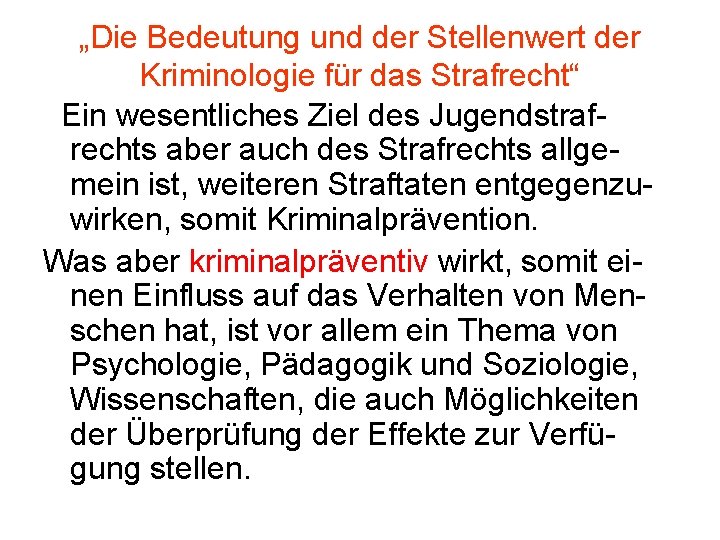 „Die Bedeutung und der Stellenwert der Kriminologie für das Strafrecht“

Ein wesentliches Ziel des Jugendstrafrechts aber auch des Strafrechts allgemein ist, weiteren Straftaten entgegenzuwirken, somit Kriminalprävention.

Was aber kriminalpräventiv wirkt, somit einen Einfluss auf das Verhalten von Menschen hat, ist vor allem ein Thema von Psychologie, Pädagogik und Soziologie, Wissenschaften, die auch Möglichkeiten der Überprüfung der Effekte zur Verfügung stellen.